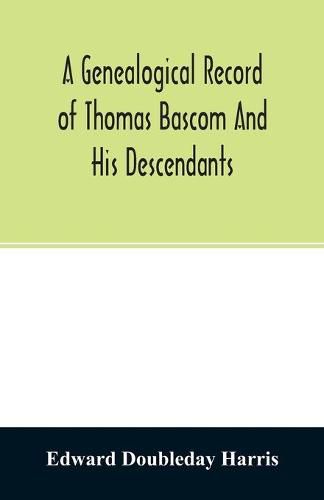 A Genealogical Record of Thomas Bascom And His Descendants

Edward Doubleday Harris